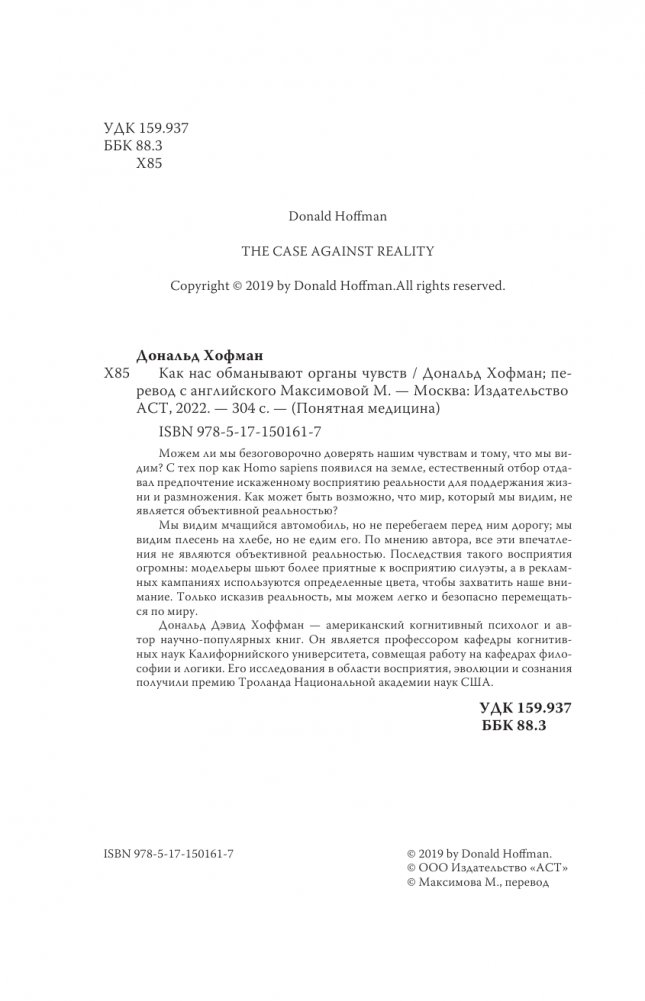 УДК 159.937
ББК 88.3
Х85

Donald Hoffman

THE CASE AGAINST REALITY

Copyright © 2019 by Donald Hoffman.All rights reserved.

Дональд Хофман

Х85 Как нас обманывают органы чувств / Дональд Хофман; перевод с английского Максимовой М. — Москва: Издательство АСТ, 2022. — 304 с. — (Понятная медицина)

ISBN 978-5-17-150161-7

Можем ли мы безоговорочно доверять нашим чувствам и тому, что мы видим? С тех пор как Homo sapiens появился на земле, естественный отбор отдавал предпочтение искаженному восприятию реальности для поддержания жизни и размножения. Как может быть возможно, что мир, который мы видим, не является объективной реальностью?

Мы видим мчащийся автомобиль, но не перебегаем перед ним дорогу; мы видим плесень на хлебе, но не едим его. По мнению автора, все эти впечатления не являются объективной реальностью. Последствия такого восприятия огромны: модельеры шьют более приятные к восприятию силуэты, а в рекламных кампаниях используются определенные цвета, чтобы захватить наше внимание. Только исказив реальность, мы можем легко и безопасно перемещаться по миру.

Дональд Дэвид Хоффман — американский когнитивный психолог и автор научно-популярных книг. Он является профессором кафедры когнитивных наук Калифорнийского университета, совмещая работу на кафедрах философии и логики. Его исследования в области восприятия, эволюции и сознания получили премию Троланда Национальной академии наук США.

УДК 159.937
ББК 88.3

ISBN 978-5-17-150161-7

© 2019 by Donald Hoffman.
© ООО Издательство «АСТ»
© Максимова М., перевод